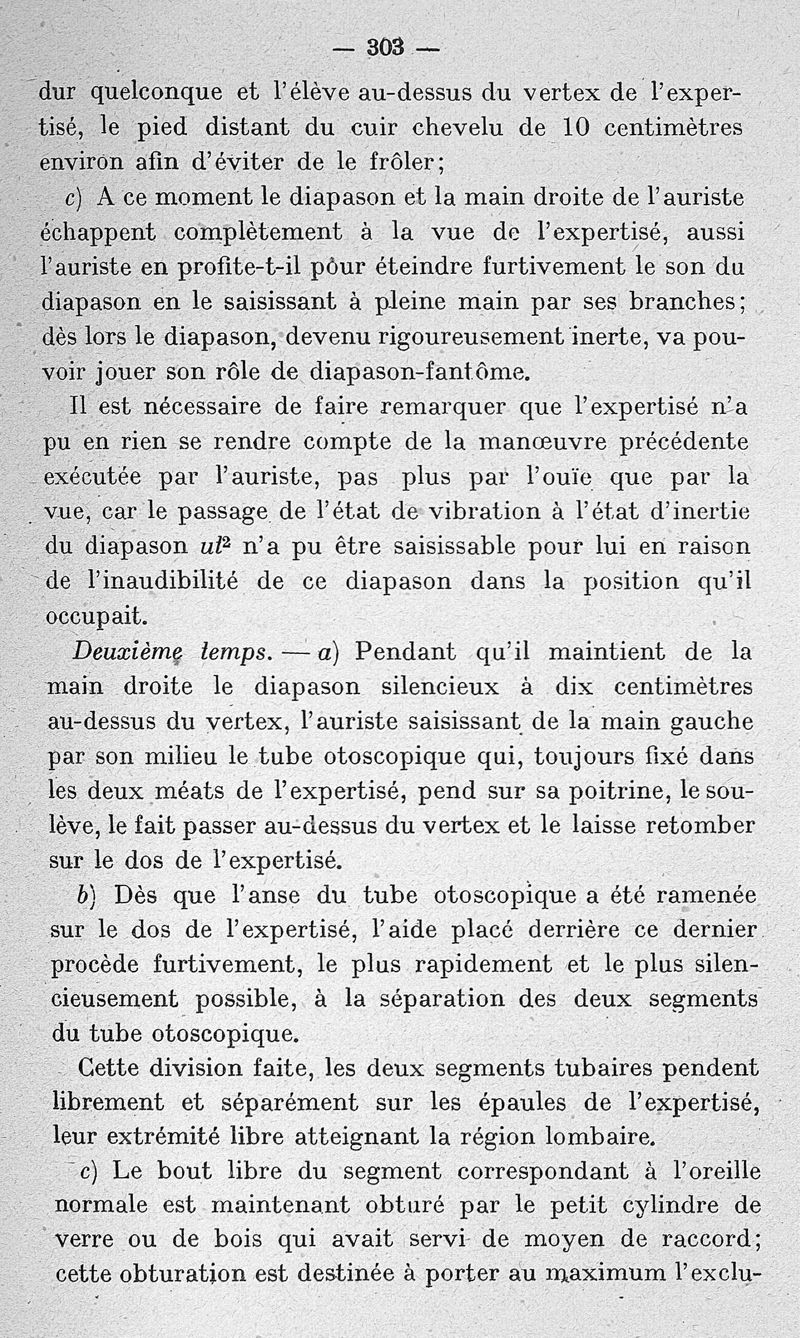 — 303 —

dur quelconque et l'élève au-dessus du vertex de l'expertisé, le pied distant du cuir chevelu de 10 centimètres environ afin d'éviter de le frôler;

c) A ce moment le diapason et la main droite de l'auriste échappent complètement à la vue de l'expertisé, aussi l'auriste en profite-t-il pour éteindre furtivement le son du diapason en le saisissant à pleine main par ses branches; dès lors le diapason, devenu rigoureusement inerte, va pouvoir jouer son rôle de diapason-fantôme.

Il est nécessaire de faire remarquer que l'expertisé n'a pu en rien se rendre compte de la manœuvre précédente exécutée par l'auriste, pas plus par l'ouïe que par la vue, car le passage de l'état de vibration à l'état d'inertie du diapason $ut^2$ n'a pu être saisissable pour lui en raison de l'inaudibilité de ce diapason dans la position qu'il occupait.

Deuxième temps. — a) Pendant qu'il maintient de la main droite le diapason silencieux à dix centimètres au-dessus du vertex, l'auriste saisissant de la main gauche par son milieu le tube otoscopique qui, toujours fixé dans les deux méats de l'expertisé, pend sur sa poitrine, le soulève, le fait passer au-dessus du vertex et le laisse retomber sur le dos de l'expertisé.

b) Dès que l'anse du tube otoscopique a été ramenée sur le dos de l'expertisé, l'aide placé derrière ce dernier procède furtivement, le plus rapidement et le plus silencieusement possible, à la séparation des deux segments du tube otoscopique.

Cette division faite, les deux segments tubaires pendent librement et séparément sur les épaules de l'expertisé, leur extrémité libre atteignant la région lombaire.

c) Le bout libre du segment correspondant à l'oreille normale est maintenant obturé par le petit cylindre de verre ou de bois qui avait servi de moyen de raccord; cette obturation est destinée à porter au maximum l'exclu-